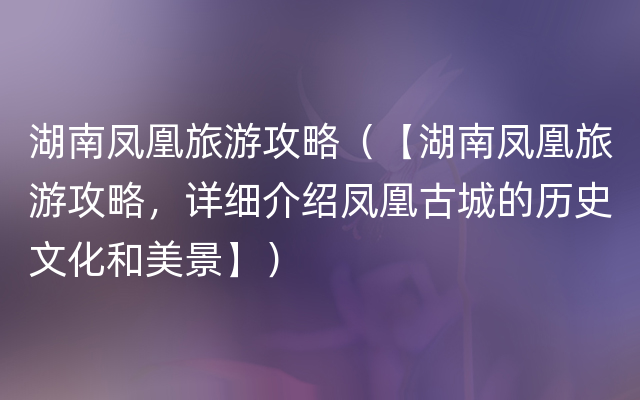 湖南凤凰旅游攻略（【湖南凤凰旅游攻略，详细介绍凤凰古城的历史文化和美景】）